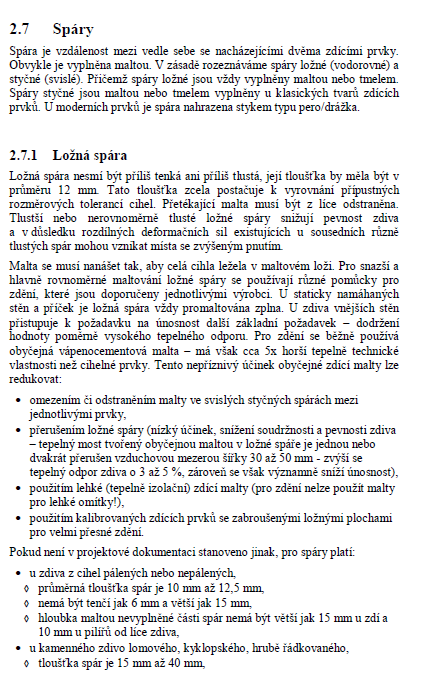 2.7 Spáry

Spára je vzdálenost mezi vedle sebe se nacházejícími dvěma zdícími prvky. Obvykle je vyplněna maltou. V zásadě rozeznáváme spáry ložné (vodorovné) a styčné (svislé). Přičemž spáry ložné jsou vždy vyplněny maltou nebo tmelem. Spáry styčné jsou maltou nebo tmelem vyplněny u klasických tvarů zdících prvků. U moderních prvků je spára nahrazena stykem typu pero/drážka.

2.7.1 Ložná spára

Ložná spára nesmí být příliš tenká ani příliš tlustá, její tloušťka by měla být v průměru 12 mm. Tato tloušťka zcela postačuje k vyrovnání přípustných rozměrových tolerancí cihel. Přetékající malta musí být z líce odstraněna. Tlustší nebo nerovnoměrně tlusté ložné spáry snižují pevnost zdiva a v důsledku rozdílných deformačních sil existujících u sousedních různě tlustých spár mohou vznikat místa se zvýšeným pnutím.

Malta se musí nanášet tak, aby celá cihla ležela v maltovém loži. Pro snazší a hlavně rovnoměrné maltování ložné spáry se používají různé pomůcky pro zdění, které jsou doporučeny jednotlivými výrobci. U staticky namáhaných stěn a příček je ložná spára vždy promaltována zplna. U zdiva vnějších stěn přistupuje k požadavku na únosnost další základní požadavek – dodržení hodnoty poměrně vysokého tepelného odporu. Pro zdění se běžně používá obyčejná vápenocementová malta – má však cca 5x horší tepelně technické vlastnosti než cihelné prvky. Tento nepříznivý účinek obyčejné zdící malty lze redukovat:

• omezením či odstraněním malty ve svislých styčných spárách mezi jednotlivými prvky,
• přerušením ložné spáry (nízký účinek, snížení soudržnosti a pevnosti zdiva – tepelný most tvořený obyčejnou maltou v ložné spáře je jednou nebo dvakrát přerušen vzduchovou mezerou šířky 30 až 50 mm - zvýší se tepelný odpor zdiva o 3 až 5 %, zároveň se však významně sníží únosnost),
• použitím lehké (tepelně izolační) zdící malty (pro zdění nelze použít malty pro lehké omítky!),
• použitím kalibrovaných zdících prvků se zabroušenými ložnými plochami pro velmi přesné zdění.

Pokud není v projektové dokumentaci stanoveno jinak, pro spáry platí:

• u zdiva z cihel pálených nebo nepálených,
◊ průměrná tloušťka spár je 10 mm až 12,5 mm,
◊ nemá být tenčí jak 6 mm a větší jak 15 mm,
◊ hloubka maltou nevyplněné části spár nemá být větší jak 15 mm u zdí a 10 mm u pilířů od líce zdiva,
• u kamenného zdivo lomového, kyklopského, hrubě řádkovaného,
◊ tloušťka spár je 15 mm až 40 mm,